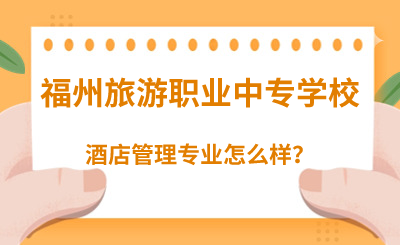 福州旅游职业中专学校

酒店管理专业怎么样?